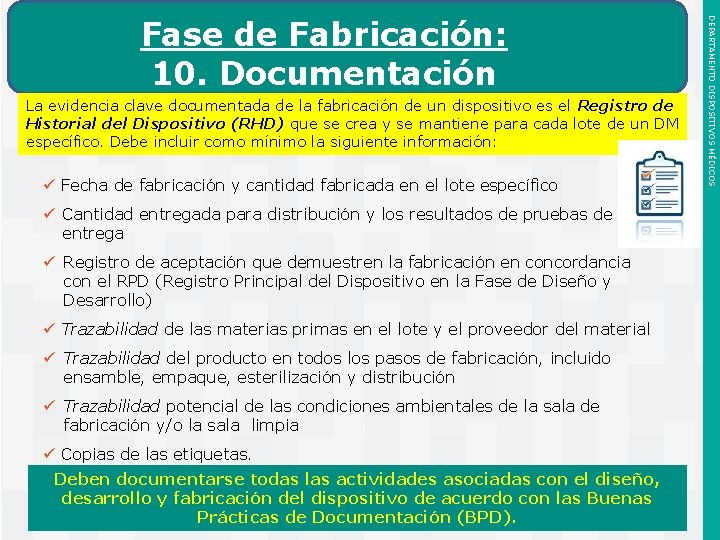 Fase de Fabricación:
10. Documentación

La evidencia clave documentada de la fabricación de un dispositivo es el Registro de Historial del Dispositivo (RHD) que se crea y se mantiene para cada lote de un DM específico. Debe incluir como mínimo la siguiente información:

✓ Fecha de fabricación y cantidad fabricada en el lote específico

✓ Cantidad entregada para distribución y los resultados de pruebas de entrega

✓ Registro de aceptación que demuestren la fabricación en concordancia con el RPD (Registro Principal del Dispositivo en la Fase de Diseño y Desarrollo)

✓ Trazabilidad de las materias primas en el lote y el proveedor del material

✓ Trazabilidad del producto en todos los pasos de fabricación, incluido ensamble, empaque, esterilización y distribución

✓ Trazabilidad potencial de las condiciones ambientales de la sala de fabricación y/o la sala limpia

✓ Copias de las etiquetas.

Deben documentarse todas las actividades asociadas con el diseño, desarrollo y fabricación del dispositivo de acuerdo con las Buenas Prácticas de Documentación (BPD).

DEPARTAMENTO DISPOSITIVOS MÉDICOS